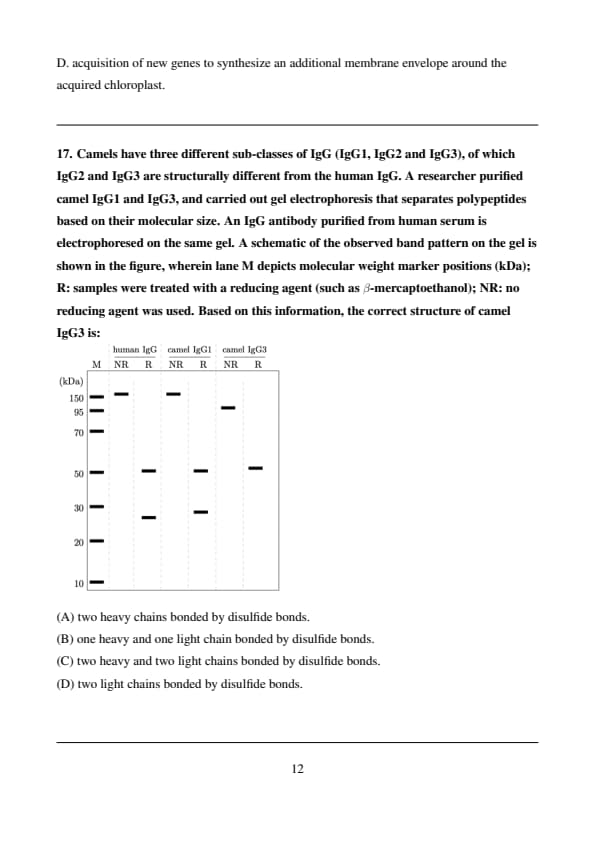 D. acquisition of new genes to synthesize an additional membrane envelope around the acquired chloroplast.

17. Camels have three different sub-classes of IgG (IgG1, IgG2 and IgG3), of which IgG2 and IgG3 are structurally different from the human IgG. A researcher purified camel IgG1 and IgG3, and carried out gel electrophoresis that separates polypeptides based on their molecular size. An IgG antibody purified from human serum is electrophoresed on the same gel. A schematic of the observed band pattern on the gel is shown in the figure, wherein lane M depicts molecular weight marker positions (kDa); R: samples were treated with a reducing agent (such as $\beta$-mercaptoethanol); NR: no reducing agent was used. Based on this information, the correct structure of camel IgG3 is:

human IgG camel IgG1 camel IgG3
M NR R NR R NR R
(kDa)
150
95
70
50
30
20
10

(A) two heavy chains bonded by disulfide bonds.
(B) one heavy and one light chain bonded by disulfide bonds.
(C) two heavy and two light chains bonded by disulfide bonds.
(D) two light chains bonded by disulfide bonds.

12